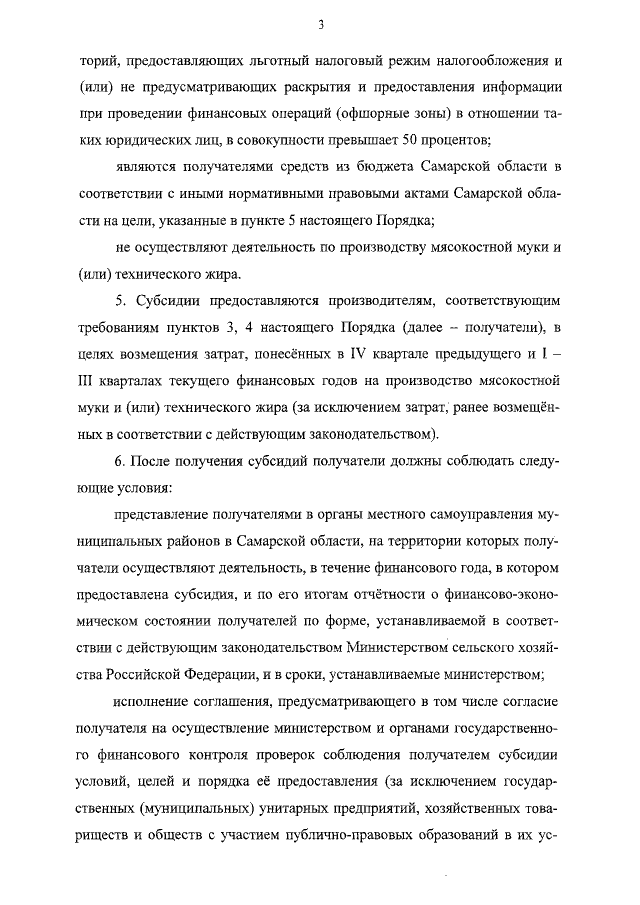 3

торий, предоставляющих льготный налоговый режим налогообложения и (или) не предусматривающих раскрытия и предоставления информации при проведении финансовых операций (офшорные зоны) в отношении таких юридических лиц, в совокупности превышает 50 процентов;

являются получателями средств из бюджета Самарской области в соответствии с иными нормативными правовыми актами Самарской области на цели, указанные в пункте 5 настоящего Порядка;

не осуществляют деятельность по производству мясокостной муки и (или) технического жира.

5. Субсидии предоставляются производителям, соответствующим требованиям пунктов 3, 4 настоящего Порядка (далее – получатели), в целях возмещения затрат, понесённых в IV квартале предыдущего и I – III кварталах текущего финансовых годов на производство мясокостной муки и (или) технического жира (за исключением затрат, ранее возмещённых в соответствии с действующим законодательством).

6. После получения субсидий получатели должны соблюдать следующие условия:

представление получателями в органы местного самоуправления муниципальных районов в Самарской области, на территории которых получатели осуществляют деятельность, в течение финансового года, в котором предоставлена субсидия, и по его итогам отчётности о финансово-экономическом состоянии получателей по форме, устанавливаемой в соответствии с действующим законодательством Министерством сельского хозяйства Российской Федерации, и в сроки, устанавливаемые министерством;

исполнение соглашения, предусматривающего в том числе согласие получателя на осуществление министерством и органами государственного финансового контроля проверок соблюдения получателем субсидии условий, целей и порядка её предоставления (за исключением государственных (муниципальных) унитарных предприятий, хозяйственных товариществ и обществ с участием публично-правовых образований в их ус-